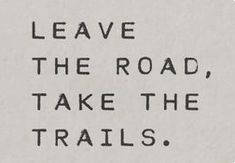 LEAVE THE ROAD, TAKE THE TRAILS.